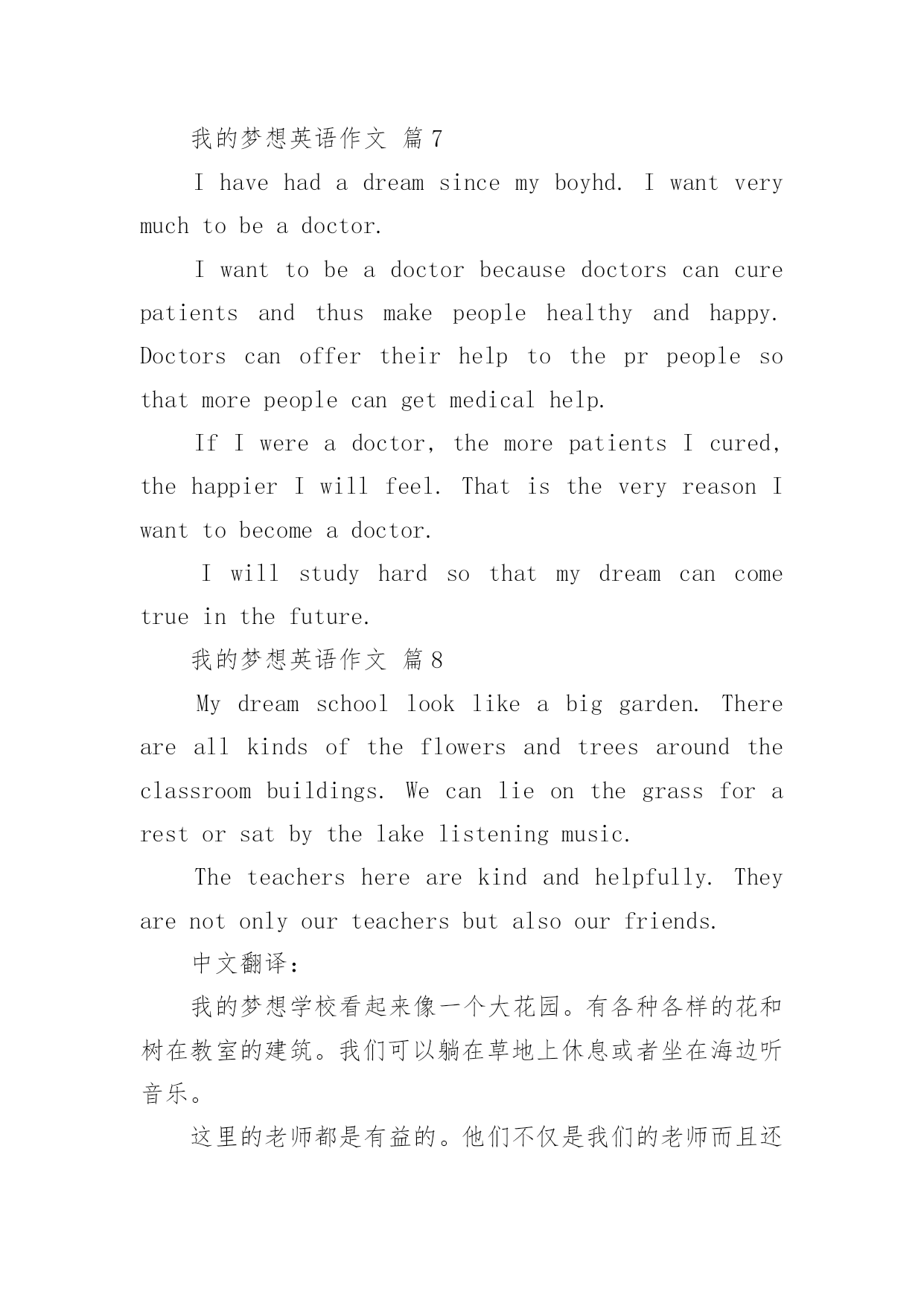 我的梦想英语作文 篇7

I have had a dream since my boyhd. I want very much to be a doctor.

I want to be a doctor because doctors can cure patients and thus make people healthy and happy. Doctors can offer their help to the pr people so that more people can get medical help.

If I were a doctor, the more patients I cured, the happier I will feel. That is the very reason I want to become a doctor.

I will study hard so that my dream can come true in the future.

我的梦想英语作文 篇8

My dream school look like a big garden. There are all kinds of the flowers and trees around the classroom buildings. We can lie on the grass for a rest or sat by the lake listening music.

The teachers here are kind and helpfully. They are not only our teachers but also our friends.

中文翻译：

我的梦想学校看起来像一个大花园。有各种各样的花和树在教室的建筑。我们可以躺在草地上休息或者坐在海边听音乐。

这里的老师都是有益的。他们不仅是我们的老师而且还